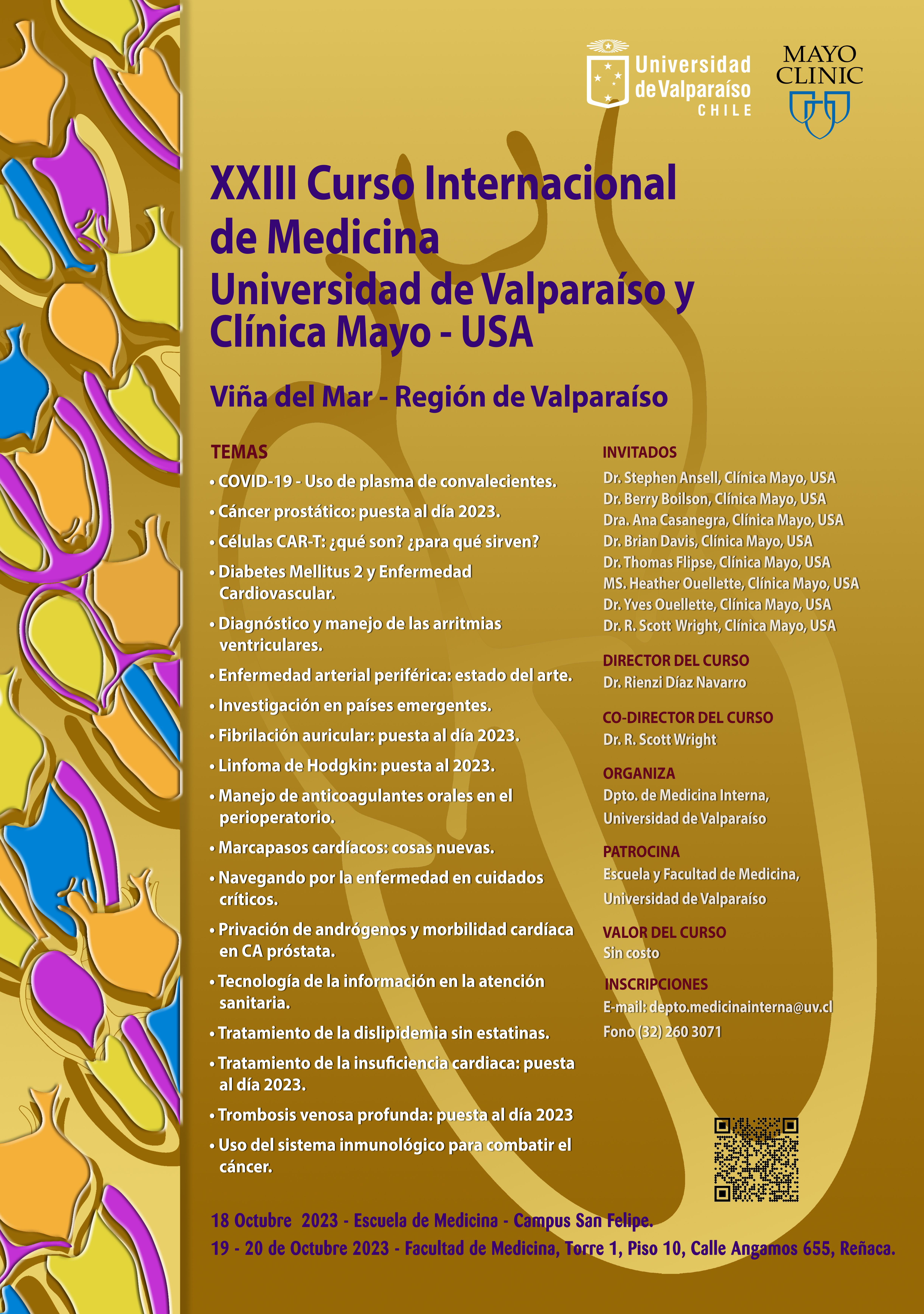 Universidad de Valparaíso CHILE

MAYO CLINIC

XXIII Curso Internacional de Medicina
Universidad de Valparaíso y Clínica Mayo - USA

Viña del Mar - Región de Valparaíso

TEMAS
• COVID-19 - Uso de plasma de convalecientes.
• Cáncer prostático: puesta al día 2023.
• Células CAR-T: ¿qué son? ¿para qué sirven?
• Diabetes Mellitus 2 y Enfermedad Cardiovascular.
• Diagnóstico y manejo de las arritmias ventriculares.
• Enfermedad arterial periférica: estado del arte.
• Investigación en países emergentes.
• Fibrilación auricular: puesta al día 2023.
• Linfoma de Hodgkin: puesta al 2023.
• Manejo de anticoagulantes orales en el perioperatorio.
• Marcapasos cardíacos: cosas nuevas.
• Navegando por la enfermedad en cuidados críticos.
• Privación de andrógenos y morbilidad cardíaca en CA próstata.
• Tecnología de la información en la atención sanitaria.
• Tratamiento de la dislipidemia sin estatinas.
• Tratamiento de la insuficiencia cardiaca: puesta al día 2023.
• Trombosis venosa profunda: puesta al día 2023
• Uso del sistema inmunológico para combatir el cáncer.

INVITADOS
Dr. Stephen Ansell, Clínica Mayo, USA
Dr. Berry Boilson, Clínica Mayo, USA
Dra. Ana Casanegra, Clínica Mayo, USA
Dr. Brian Davis, Clínica Mayo, USA
Dr. Thomas Flipse, Clínica Mayo, USA
MS. Heather Ouellette, Clínica Mayo, USA
Dr. Yves Ouellette, Clínica Mayo, USA
Dr. R. Scott Wright, Clínica Mayo, USA

DIRECTOR DEL CURSO
Dr. Rienzi Díaz Navarro

CO-DIRECTOR DEL CURSO
Dr. R. Scott Wright

ORGANIZA
Dpto. de Medicina Interna, Universidad de Valparaíso

PATROCINA
Escuela y Facultad de Medicina, Universidad de Valparaíso

VALOR DEL CURSO
Sin costo

INSCRIPCIONES
E-mail: depto.medicinainterna@uv.cl
Fono (32) 260 3071

18 Octubre 2023 - Escuela de Medicina - Campus San Felipe.
19 - 20 de Octubre 2023 - Facultad de Medicina, Torre 1, Piso 10, Calle Angamos 655, Reñaca.